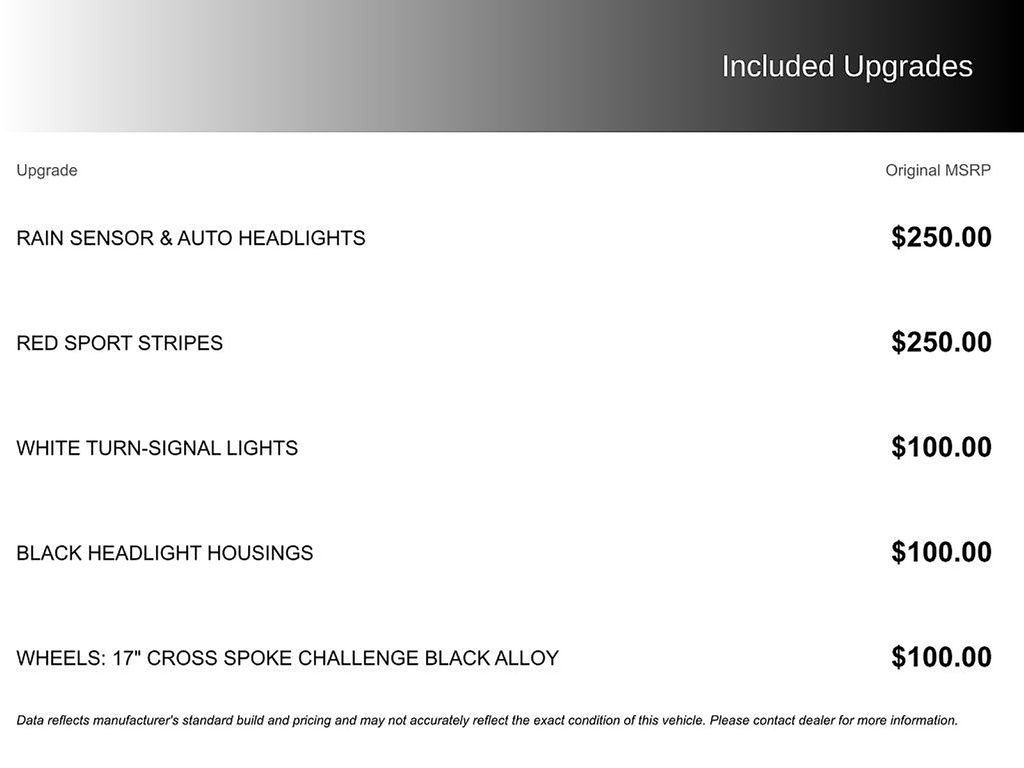 Included Upgrades

| Upgrade | Original MSRP |
|---|---|
| RAIN SENSOR & AUTO HEADLIGHTS | \$250.00 |
| RED SPORT STRIPES | \$250.00 |
| WHITE TURN-SIGNAL LIGHTS | \$100.00 |
| BLACK HEADLIGHT HOUSINGS | \$100.00 |
| WHEELS: 17" CROSS SPOKE CHALLENGE BLACK ALLOY | \$100.00 |

Data reflects manufacturer's standard build and pricing and may not accurately reflect the exact condition of this vehicle. Please contact dealer for more information.